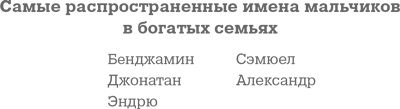 Самые распространенные имена мальчиков в богатых семьях

Бенджамин
Джонатан
Эндрю

Сэмюел
Александр